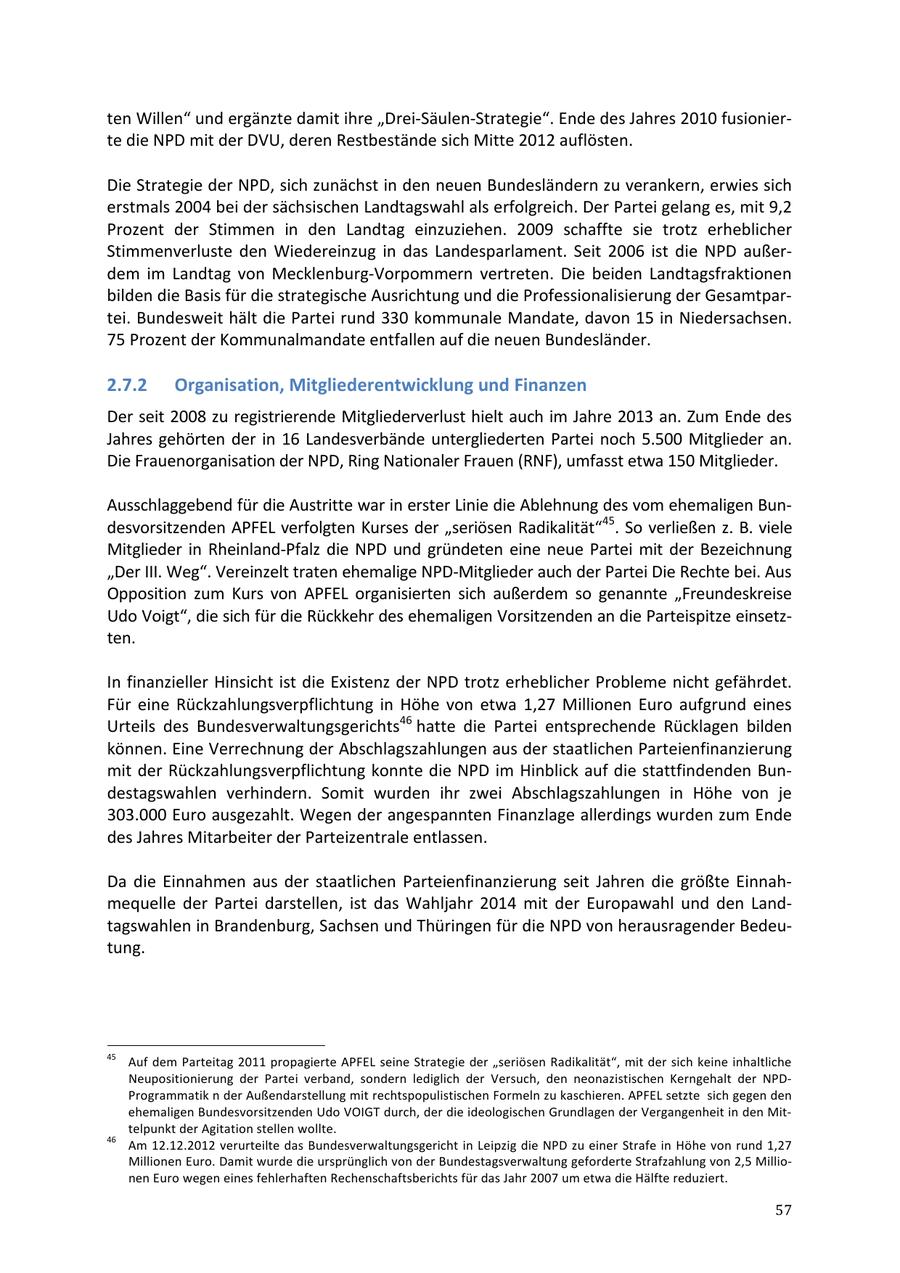 ten Willen“ und ergänzte damit ihre „Drei-Säulen-Strategie“. Ende des Jahres 2010 fusionierte die NPD mit der DVU, deren Restbestände sich Mitte 2012 auflösten.

Die Strategie der NPD, sich zunächst in den neuen Bundesländern zu verankern, erwies sich erstmals 2004 bei der sächsischen Landtagswahl als erfolgreich. Der Partei gelang es, mit 9,2 Prozent der Stimmen in den Landtag einzuziehen. 2009 schaffte sie trotz erheblicher Stimmenverluste den Wiedereinzug in das Landesparlament. Seit 2006 ist die NPD außerdem im Landtag von Mecklenburg-Vorpommern vertreten. Die beiden Landtagsfraktionen bilden die Basis für die strategische Ausrichtung und die Professionalisierung der Gesamtpartei. Bundesweit hält die Partei rund 330 kommunale Mandate, davon 15 in Niedersachsen. 75 Prozent der Kommunalmandate entfallen auf die neuen Bundesländer.

2.7.2 Organisation, Mitgliederentwicklung und Finanzen

Der seit 2008 zu registrierende Mitgliederverlust hielt auch im Jahre 2013 an. Zum Ende des Jahres gehörten der in 16 Landesverbände untergliederten Partei noch 5.500 Mitglieder an. Die Frauenorganisation der NPD, Ring Nationaler Frauen (RNF), umfasst etwa 150 Mitglieder.

Ausschlaggebend für die Austritte war in erster Linie die Ablehnung des vom ehemaligen Bundesvorsitzenden APFEL verfolgten Kurses der „seriösen Radikalität“$^{45}$. So verließen z. B. viele Mitglieder in Rheinland-Pfalz die NPD und gründeten eine neue Partei mit der Bezeichnung „Der III. Weg“. Vereinzelt traten ehemalige NPD-Mitglieder auch der Partei Die Rechte bei. Aus Opposition zum Kurs von APFEL organisierten sich außerdem so genannte „Freundeskreise Udo Voigt“, die sich für die Rückkehr des ehemaligen Vorsitzenden an die Parteispitze einsetzten.

In finanzieller Hinsicht ist die Existenz der NPD trotz erheblicher Probleme nicht gefährdet. Für eine Rückzahlungsverpflichtung in Höhe von etwa 1,27 Millionen Euro aufgrund eines Urteils des Bundesverwaltungsgerichts$^{46}$ hatte die Partei entsprechende Rücklagen bilden können. Eine Verrechnung der Abschlagszahlungen aus der staatlichen Parteienfinanzierung mit der Rückzahlungsverpflichtung konnte die NPD im Hinblick auf die stattfindenden Bundestagswahlen verhindern. Somit wurden ihr zwei Abschlagszahlungen in Höhe von je 303.000 Euro ausgezahlt. Wegen der angespannten Finanzlage allerdings wurden zum Ende des Jahres Mitarbeiter der Parteizentrale entlassen.

Da die Einnahmen aus der staatlichen Parteienfinanzierung seit Jahren die größte Einnahmequelle der Partei darstellen, ist das Wahljahr 2014 mit der Europawahl und den Landtagswahlen in Brandenburg, Sachsen und Thüringen für die NPD von herausragender Bedeutung.

$^{45}$ Auf dem Parteitag 2011 propagierte APFEL seine Strategie der „seriösen Radikalität“, mit der sich keine inhaltliche Neupositionierung der Partei verband, sondern lediglich der Versuch, den neonazistischen Kerngehalt der NPD-Programmatik n der Außendarstellung mit rechtspopulistischen Formeln zu kaschieren. APFEL setzte sich gegen den ehemaligen Bundesvorsitzenden Udo VOIGT durch, der die ideologischen Grundlagen der Vergangenheit in den Mittelpunkt der Agitation stellen wollte.
$^{46}$ Am 12.12.2012 verurteilte das Bundesverwaltungsgericht in Leipzig die NPD zu einer Strafe in Höhe von rund 1,27 Millionen Euro. Damit wurde die ursprünglich von der Bundestagsverwaltung geforderte Strafzahlung von 2,5 Millionen Euro wegen eines fehlerhaften Rechenschaftsberichts für das Jahr 2007 um etwa die Hälfte reduziert.

57